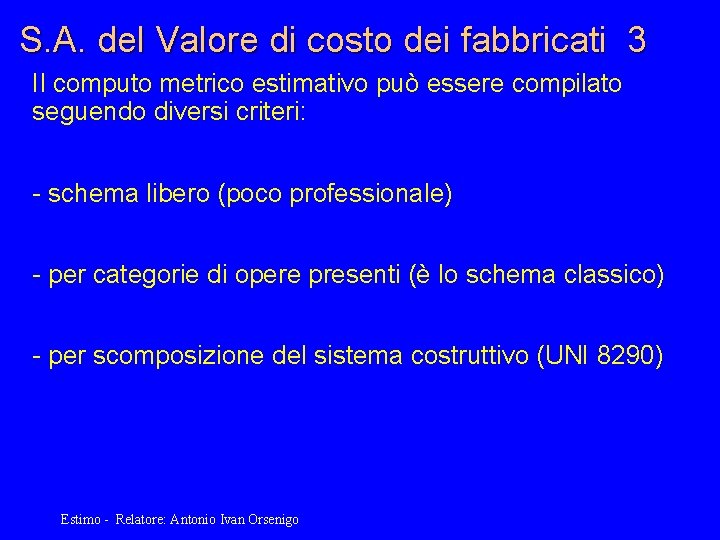 S.A. del Valore di costo dei fabbricati 3

Il computo metrico estimativo può essere compilato seguendo diversi criteri:

- schema libero (poco professionale)

- per categorie di opere presenti (è lo schema classico)

- per scomposizione del sistema costruttivo (UNI 8290)

Estimo - Relatore: Antonio Ivan Orsenigo